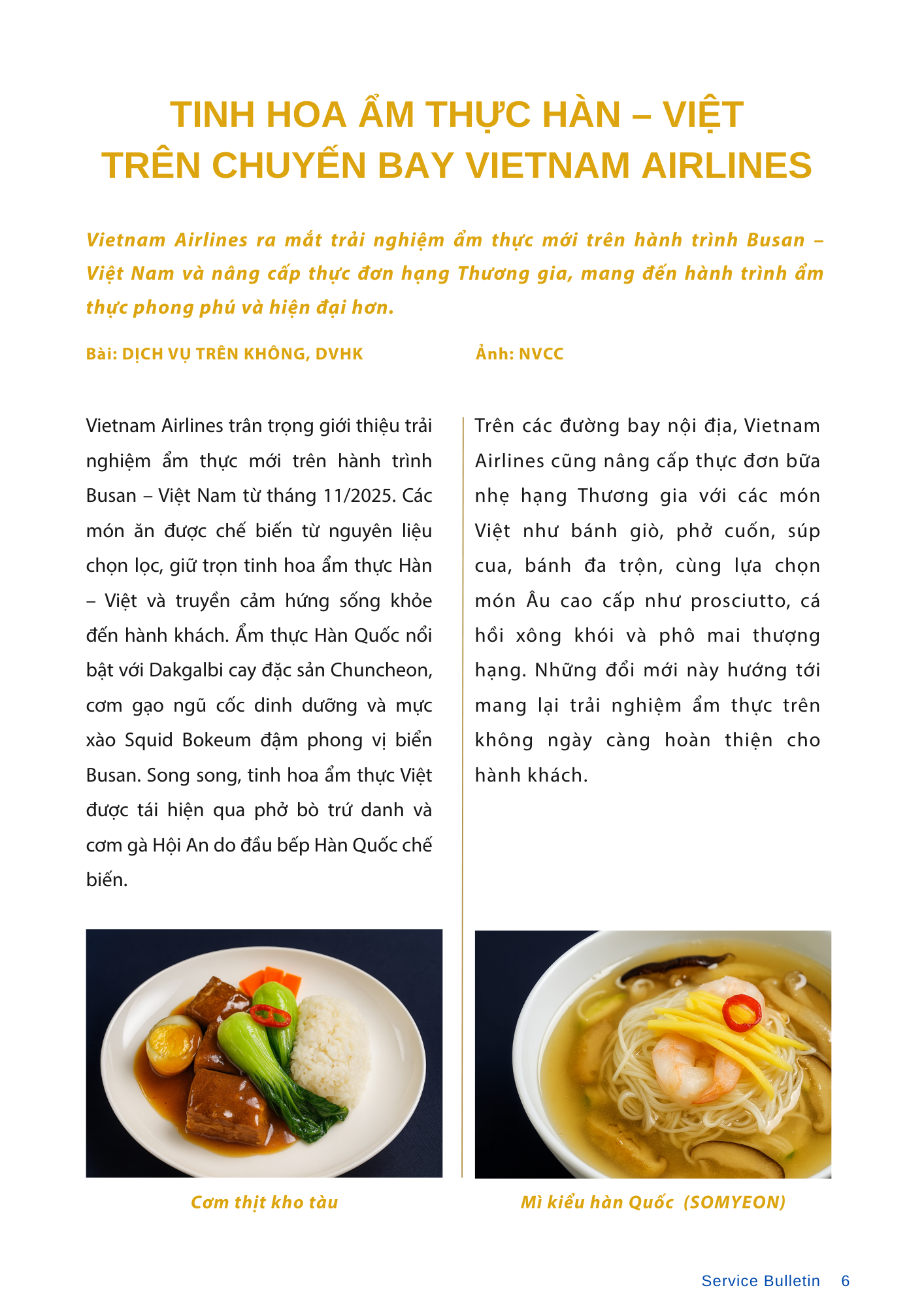 TINH HOA ẨM THỰC HÀN – VIỆT
TRÊN CHUYẾN BAY VIETNAM AIRLINES

Vietnam Airlines ra mắt trải nghiệm ẩm thực mới trên hành trình Busan – Việt Nam và nâng cấp thực đơn hạng Thương gia, mang đến hành trình ẩm thực phong phú và hiện đại hơn.

Bài: DỊCH VỤ TRÊN KHÔNG, DVHK

Ảnh: NVCC

Vietnam Airlines trân trọng giới thiệu trải nghiệm ẩm thực mới trên hành trình Busan – Việt Nam từ tháng 11/2025. Các món ăn được chế biến từ nguyên liệu chọn lọc, giữ trọn tinh hoa ẩm thực Hàn – Việt và truyền cảm hứng sống khỏe đến hành khách. Ẩm thực Hàn Quốc nổi bật với Dakgalbi cay đặc sản Chuncheon, cơm gạo ngũ cốc dinh dưỡng và mực xào Squid Bokeum đậm phong vị biển Busan. Song song, tinh hoa ẩm thực Việt được tái hiện qua phở bò trứ danh và cơm gà Hội An do đầu bếp Hàn Quốc chế biến.

Trên các đường bay nội địa, Vietnam Airlines cũng nâng cấp thực đơn bữa nhẹ hạng Thương gia với các món Việt như bánh giò, phở cuốn, súp cua, bánh đa trộn, cùng lựa chọn món Âu cao cấp như prosciutto, cá hồi xông khói và phô mai thượng hạng. Những đổi mới này hướng tới mang lại trải nghiệm ẩm thực trên không ngày càng hoàn thiện cho hành khách.

Cơm thịt kho tàu

Mì kiểu hàn Quốc (SOMYEON)

Service Bulletin 6